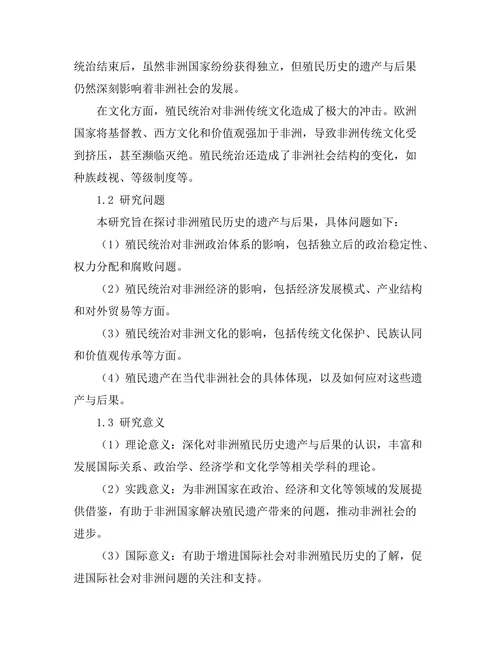 统治结束后，虽然非洲国家纷纷获得独立，但殖民历史的遗产与后果仍然深刻影响着非洲社会的发展。

在文化方面，殖民统治对非洲传统文化造成了极大的冲击。欧洲国家将基督教、西方文化和价值观强加于非洲，导致非洲传统文化受到挤压，甚至濒临灭绝。殖民统治还造成了非洲社会结构的变化，如种族歧视、等级制度等。

1.2 研究问题

本研究旨在探讨非洲殖民历史的遗产与后果，具体问题如下：

（1）殖民统治对非洲政治体系的影响，包括独立后的政治稳定性、权力分配和腐败问题。

（2）殖民统治对非洲经济的影响，包括经济发展模式、产业结构和对外贸易等方面。

（3）殖民统治对非洲文化的影响，包括传统文化保护、民族认同和价值观传承等方面。

（4）殖民遗产在当代非洲社会的具体体现，以及如何应对这些遗产与后果。

1.3 研究意义

（1）理论意义：深化对非洲殖民历史遗产与后果的认识，丰富和发展国际关系、政治学、经济学和文化学等相关学科的理论。

（2）实践意义：为非洲国家在政治、经济和文化等领域的发展提供借鉴，有助于非洲国家解决殖民遗产带来的问题，推动非洲社会的进步。

（3）国际意义：有助于增进国际社会对非洲殖民历史的了解，促进国际社会对非洲问题的关注和支持。